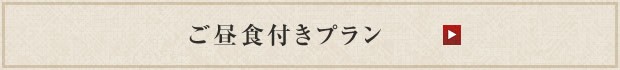 ご昼食付きプラン